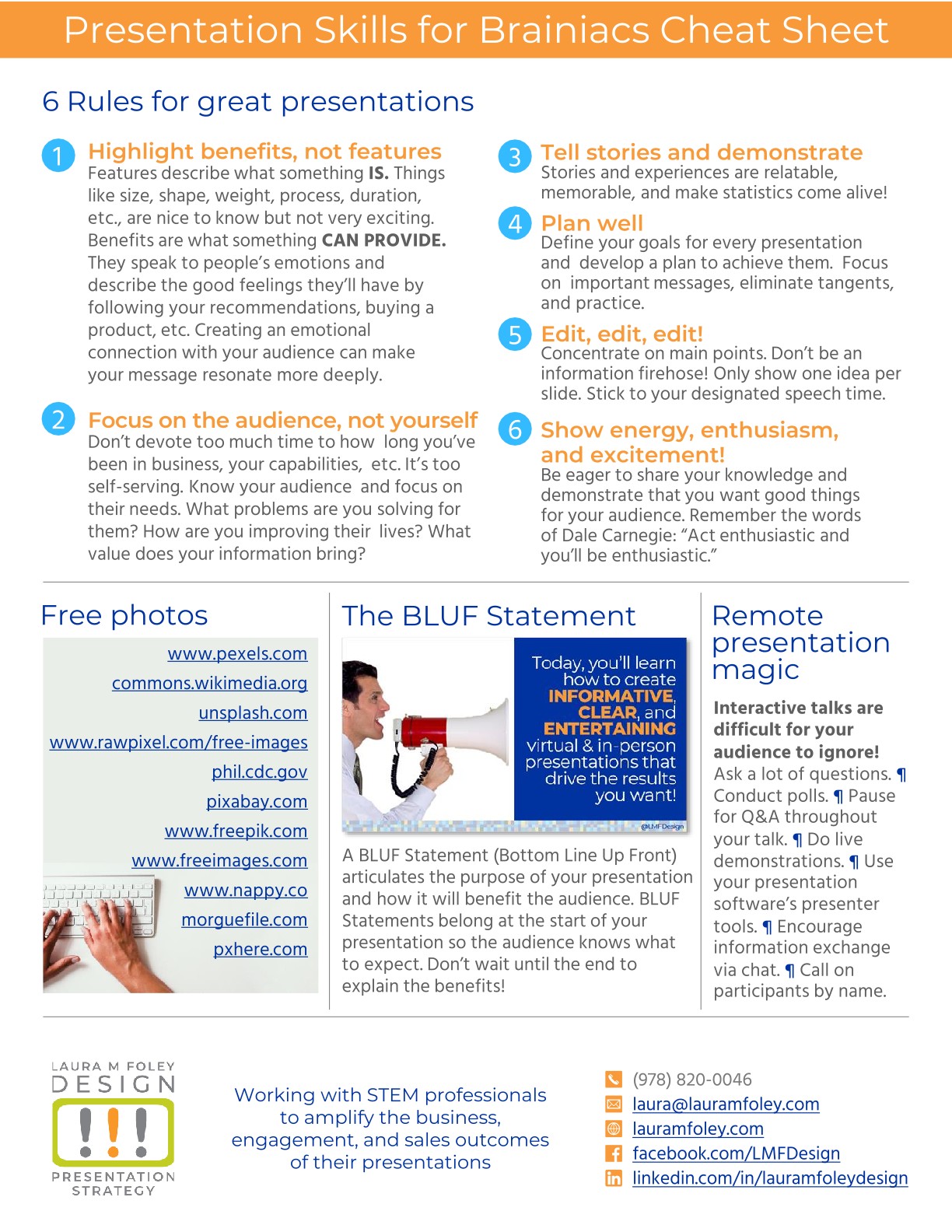 Presentation Skills for Brainiacs Cheat Sheet

6 Rules for great presentations

1 Highlight benefits, not features
Features describe what something IS. Things like size, shape, weight, process, duration, etc., are nice to know but not very exciting. Benefits are what something CAN PROVIDE. They speak to people's emotions and describe the good feelings they'll have by following your recommendations, buying a product, etc. Creating an emotional connection with your audience can make your message resonate more deeply.

2 Focus on the audience, not yourself
Don't devote too much time to how long you've been in business, your capabilities, etc. It's too self-serving. Know your audience and focus on their needs. What problems are you solving for them? How are you improving their lives? What value does your information bring?

3 Tell stories and demonstrate
Stories and experiences are relatable, memorable, and make statistics come alive!

4 Plan well
Define your goals for every presentation and develop a plan to achieve them. Focus on important messages, eliminate tangents, and practice.

5 Edit, edit, edit!
Concentrate on main points. Don't be an information firehose! Only show one idea per slide. Stick to your designated speech time.

6 Show energy, enthusiasm, and excitement!
Be eager to share your knowledge and demonstrate that you want good things for your audience. Remember the words of Dale Carnegie: "Act enthusiastic and you'll be enthusiastic."

Free photos

www.pexels.com
commons.wikimedia.org
unsplash.com
www.rawpixel.com/free-images
phil.cdc.gov
pixabay.com
www.freepik.com
www.freeimages.com
www.nappy.co
morguefile.com
pxhere.com

The BLUF Statement

Today, you'll learn how to create INFORMATIVE, CLEAR, and ENTERTAINING virtual & in-person presentations that drive the results you want!

@LMFDesign

A BLUF Statement (Bottom Line Up Front) articulates the purpose of your presentation and how it will benefit the audience. BLUF Statements belong at the start of your presentation so the audience knows what to expect. Don't wait until the end to explain the benefits!

Remote presentation magic

Interactive talks are difficult for your audience to ignore!
Ask a lot of questions. ¶ Conduct polls. ¶ Pause for Q&A throughout your talk. ¶ Do live demonstrations. ¶ Use your presentation software's presenter tools. ¶ Encourage information exchange via chat. ¶ Call on participants by name.

LAURA M FOLEY
DESIGN
!!!
PRESENTATION
STRATEGY

Working with STEM professionals to amplify the business, engagement, and sales outcomes of their presentations

(978) 820-0046
laura@lauramfoley.com
lauramfoley.com
facebook.com/LMFDesign
linkedin.com/in/lauramfoleydesign